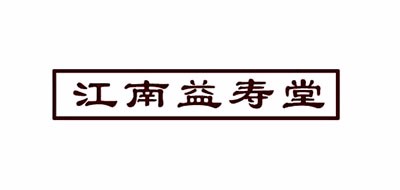 江南益寿堂